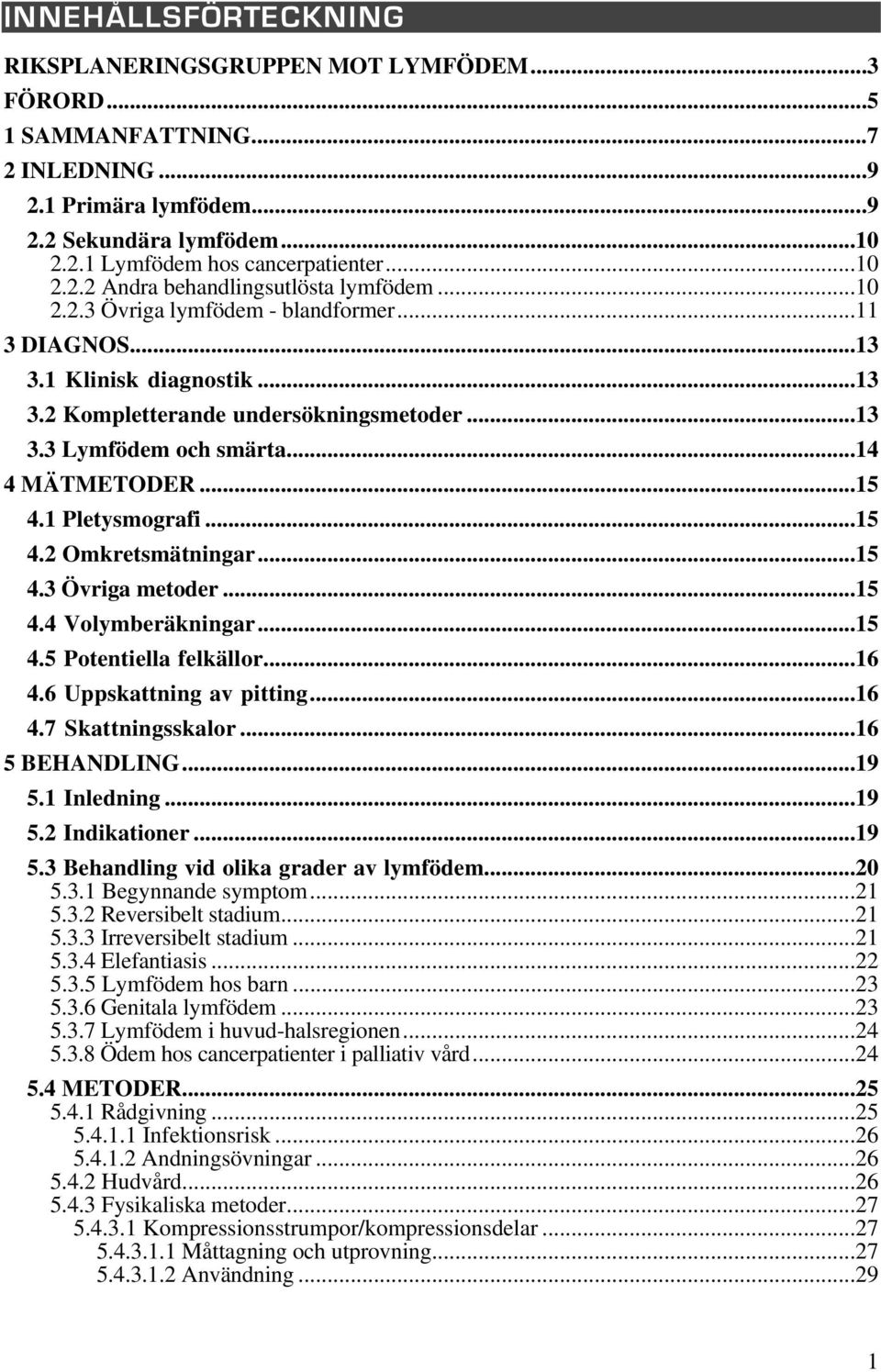 INNEHÅLLSFÖRTECKNING

RIKSPLANERINGSGRUPPEN MOT LYMFÖDEM...3
FÖRORD...5
1 SAMMANFATTNING...7
2 INLEDNING...9
2.1 Primära lymfödem...9
2.2 Sekundära lymfödem...10
2.2.1 Lymfödem hos cancerpatienter...10
2.2.2 Andra behandlingsutlösta lymfödem...10
2.2.3 Övriga lymfödem - blandformer...11
3 DIAGNOS...13
3.1 Klinisk diagnostik...13
3.2 Kompletterande undersökningsmetoder...13
3.3 Lymfödem och smärta...14
4 MÄTMETODER...15
4.1 Pletysmografi...15
4.2 Omkretsmätningar...15
4.3 Övriga metoder...15
4.4 Volymberäkningar...15
4.5 Potentiella felkällor...16
4.6 Uppskattning av pitting...16
4.7 Skattningsskalor...16
5 BEHANDLING...19
5.1 Inledning...19
5.2 Indikationer...19
5.3 Behandling vid olika grader av lymfödem...20
5.3.1 Begynnande symptom...21
5.3.2 Reversibelt stadium...21
5.3.3 Irreversibelt stadium...21
5.3.4 Elefantiasis...22
5.3.5 Lymfödem hos barn...23
5.3.6 Genitala lymfödem...23
5.3.7 Lymfödem i huvud-halsregionen...24
5.3.8 Ödem hos cancerpatienter i palliativ vård...24
5.4 METODER...25
5.4.1 Rådgivning...25
5.4.1.1 Infektionsrisk...26
5.4.1.2 Andningsövningar...26
5.4.2 Hudvård...26
5.4.3 Fysikaliska metoder...27
5.4.3.1 Kompressionsstrumpor/kompressionsdelar...27
5.4.3.1.1 Måttagning och utprovning...27
5.4.3.1.2 Användning...29

1